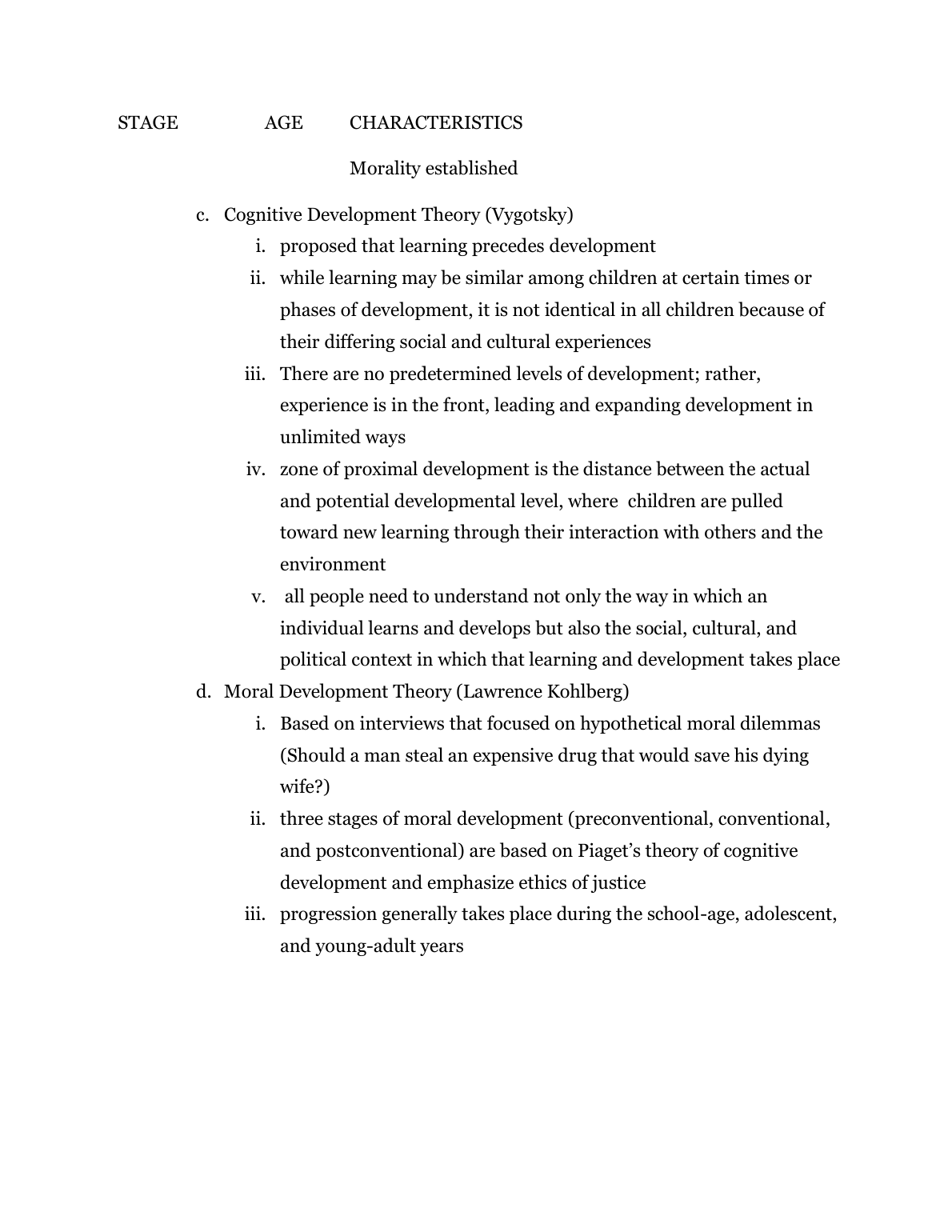 | STAGE | AGE | CHARACTERISTICS |
|---|---|---|
| | | Morality established |

c. Cognitive Development Theory (Vygotsky)
i. proposed that learning precedes development
ii. while learning may be similar among children at certain times or phases of development, it is not identical in all children because of their differing social and cultural experiences
iii. There are no predetermined levels of development; rather, experience is in the front, leading and expanding development in unlimited ways
iv. zone of proximal development is the distance between the actual and potential developmental level, where children are pulled toward new learning through their interaction with others and the environment
v. all people need to understand not only the way in which an individual learns and develops but also the social, cultural, and political context in which that learning and development takes place
d. Moral Development Theory (Lawrence Kohlberg)
i. Based on interviews that focused on hypothetical moral dilemmas (Should a man steal an expensive drug that would save his dying wife?)
ii. three stages of moral development (preconventional, conventional, and postconventional) are based on Piaget's theory of cognitive development and emphasize ethics of justice
iii. progression generally takes place during the school-age, adolescent, and young-adult years